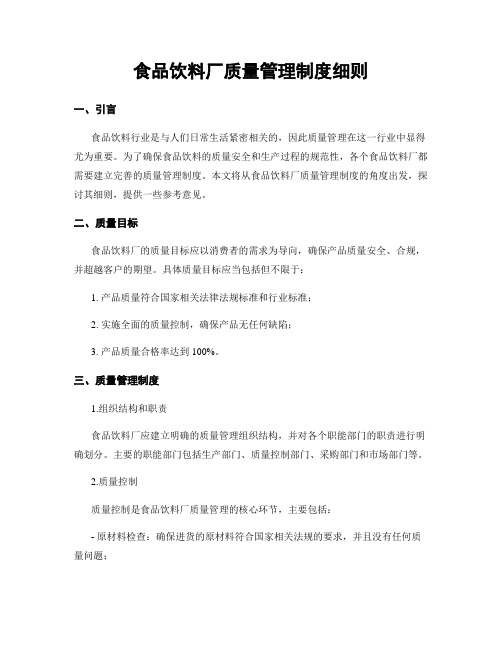 食品饮料厂质量管理制度细则

一、引言

食品饮料行业是与人们日常生活紧密相关的，因此质量管理在这一行业中显得尤为重要。为了确保食品饮料的质量安全和生产过程的规范性，各个食品饮料厂都需要建立完善的质量管理制度。本文将从食品饮料厂质量管理制度的角度出发，探讨其细则，提供一些参考意见。

二、质量目标

食品饮料厂的质量目标应以消费者的需求为导向，确保产品质量安全、合规，并超越客户的期望。具体质量目标应当包括但不限于：

1. 产品质量符合国家相关法律法规标准和行业标准；

2. 实施全面的质量控制，确保产品无任何缺陷；

3. 产品质量合格率达到 100%。

三、质量管理制度

1.组织结构和职责

食品饮料厂应建立明确的质量管理组织结构，并对各个职能部门的职责进行明确划分。主要的职能部门包括生产部门、质量控制部门、采购部门和市场部门等。

2.质量控制

质量控制是食品饮料厂质量管理的核心环节，主要包括：

- 原材料检查：确保进货的原材料符合国家相关法规的要求，并且没有任何质量问题；